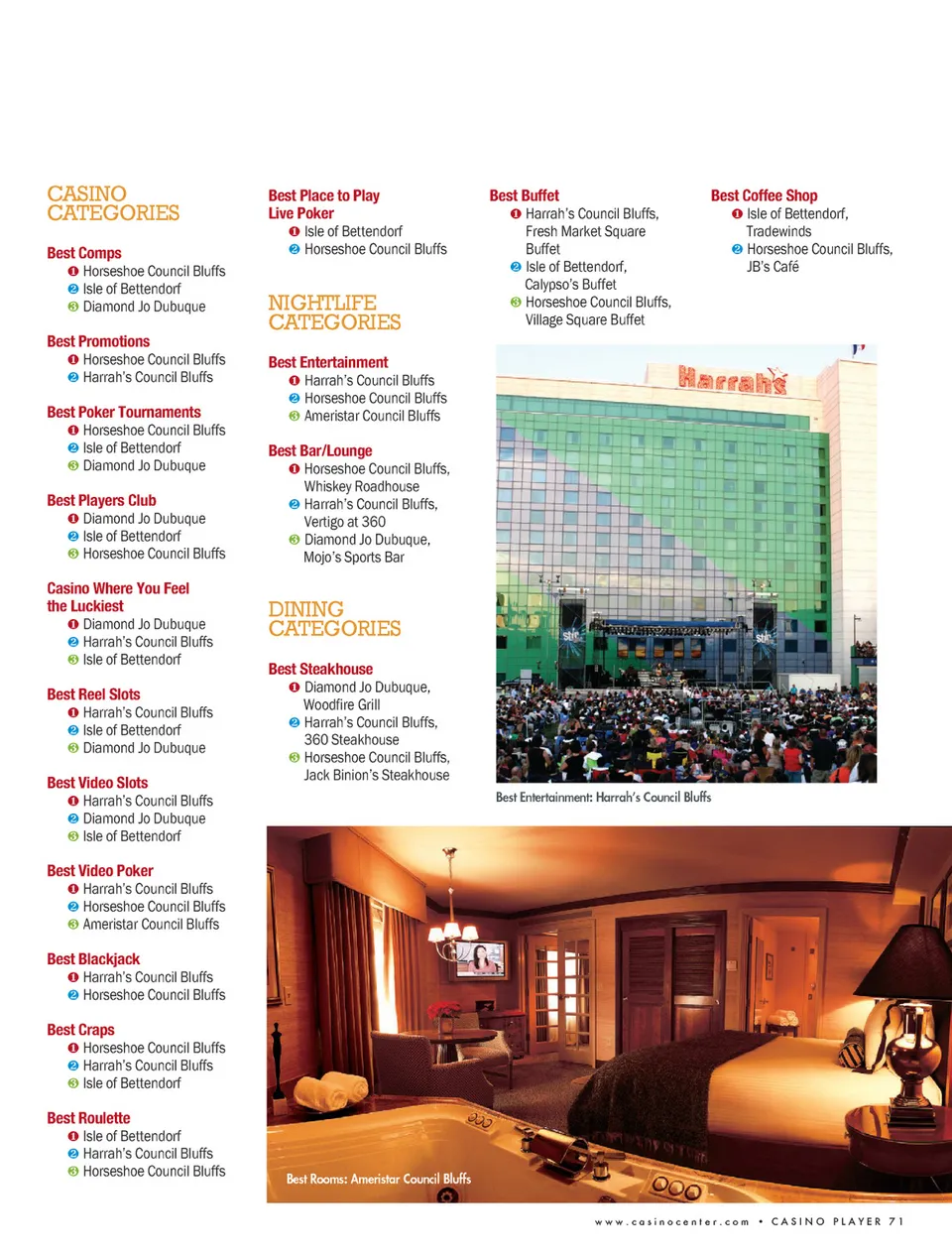 CASINO CATEGORIES

Best Comps
❶ Horseshoe Council Bluffs
❷ Isle of Bettendorf
❸ Diamond Jo Dubuque

Best Promotions
❶ Horseshoe Council Bluffs
❷ Harrah's Council Bluffs

Best Poker Tournaments
❶ Horseshoe Council Bluffs
❷ Isle of Bettendorf
❸ Diamond Jo Dubuque

Best Players Club
❶ Diamond Jo Dubuque
❷ Isle of Bettendorf
❸ Horseshoe Council Bluffs

Casino Where You Feel the Luckiest
❶ Diamond Jo Dubuque
❷ Harrah's Council Bluffs
❸ Isle of Bettendorf

Best Reel Slots
❶ Harrah's Council Bluffs
❷ Isle of Bettendorf
❸ Diamond Jo Dubuque

Best Video Slots
❶ Harrah's Council Bluffs
❷ Diamond Jo Dubuque
❸ Isle of Bettendorf

Best Video Poker
❶ Harrah's Council Bluffs
❷ Horseshoe Council Bluffs
❸ Ameristar Council Bluffs

Best Blackjack
❶ Harrah's Council Bluffs
❷ Horseshoe Council Bluffs

Best Craps
❶ Horseshoe Council Bluffs
❷ Harrah's Council Bluffs
❸ Isle of Bettendorf

Best Roulette
❶ Isle of Bettendorf
❷ Harrah's Council Bluffs
❸ Horseshoe Council Bluffs

Best Place to Play Live Poker
❶ Isle of Bettendorf
❷ Horseshoe Council Bluffs

NIGHTLIFE CATEGORIES

Best Entertainment
❶ Harrah's Council Bluffs
❷ Horseshoe Council Bluffs
❸ Ameristar Council Bluffs

Best Bar/Lounge
❶ Horseshoe Council Bluffs, Whiskey Roadhouse
❷ Harrah's Council Bluffs, Vertigo at 360
❸ Diamond Jo Dubuque, Mojo's Sports Bar

DINING CATEGORIES

Best Steakhouse
❶ Diamond Jo Dubuque, Woodfire Grill
❷ Harrah's Council Bluffs, 360 Steakhouse
❸ Horseshoe Council Bluffs, Jack Binion's Steakhouse

Best Buffet
❶ Harrah's Council Bluffs, Fresh Market Square Buffet
❷ Isle of Bettendorf, Calypso's Buffet
❸ Horseshoe Council Bluffs, Village Square Buffet

Best Coffee Shop
❶ Isle of Bettendorf, Tradewinds
❷ Horseshoe Council Bluffs, JB's Café

Harrah's

Best Entertainment: Harrah's Council Bluffs

Best Rooms: Ameristar Council Bluffs

www.casinocenter.com • CASINO PLAYER 71